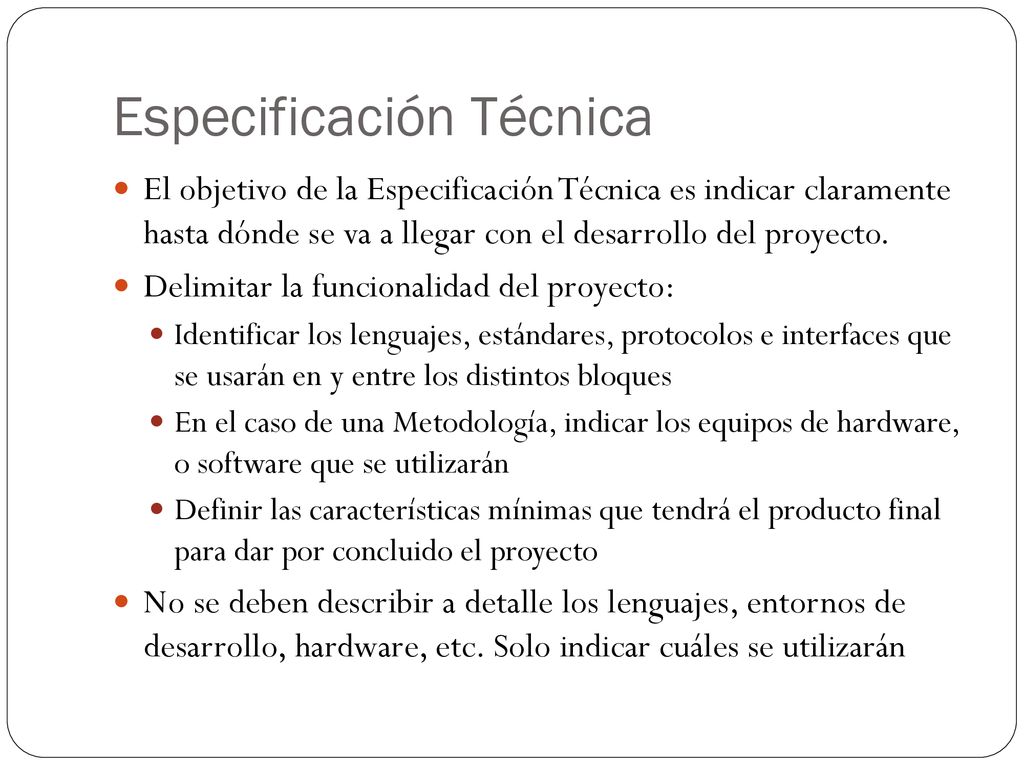 Especificación Técnica

El objetivo de la Especificación Técnica es indicar claramente hasta dónde se va a llegar con el desarrollo del proyecto.

Delimitar la funcionalidad del proyecto:

Identificar los lenguajes, estándares, protocolos e interfaces que se usarán en y entre los distintos bloques

En el caso de una Metodología, indicar los equipos de hardware, o software que se utilizarán

Definir las características mínimas que tendrá el producto final para dar por concluido el proyecto

No se deben describir a detalle los lenguajes, entornos de desarrollo, hardware, etc. Solo indicar cuáles se utilizarán